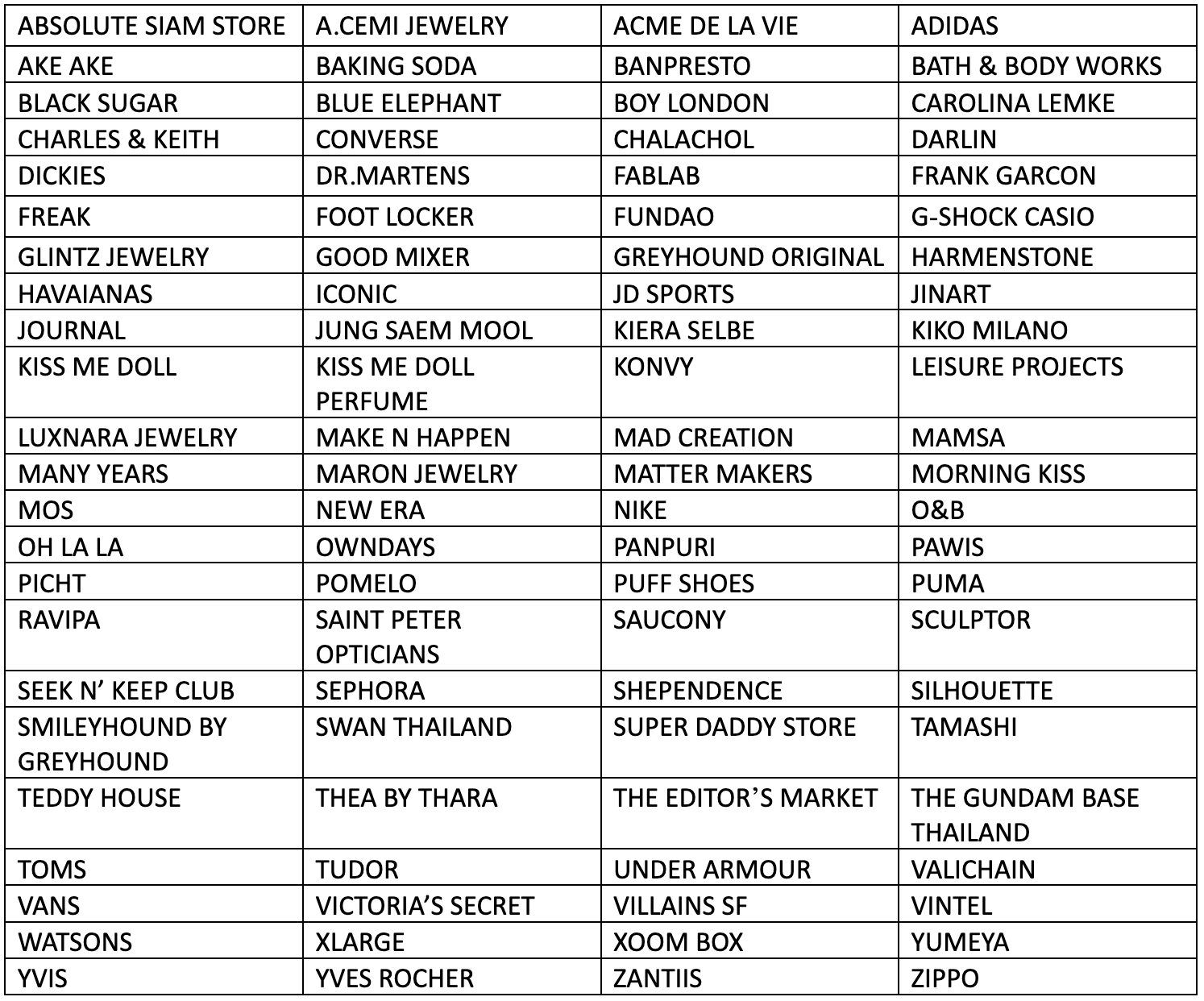 | ABSOLUTE SIAM STORE | A.CEMI JEWELRY | ACME DE LA VIE | ADIDAS |
|---|---|---|---|
| AKE AKE | BAKING SODA | BANPRESTO | BATH & BODY WORKS |
| BLACK SUGAR | BLUE ELEPHANT | BOY LONDON | CAROLINA LEMKE |
| CHARLES & KEITH | CONVERSE | CHALACHOL | DARLIN |
| DICKIES | DR.MARTENS | FABLAB | FRANK GARCON |
| FREAK | FOOT LOCKER | FUNDAO | G-SHOCK CASIO |
| GLINTZ JEWELRY | GOOD MIXER | GREYHOUND ORIGINAL | HARMENSTONE |
| HAVAIANAS | ICONIC | JD SPORTS | JINART |
| JOURNAL | JUNG SAEM MOOL | KIERA SELBE | KIKO MILANO |
| KISS ME DOLL | KISS ME DOLL PERFUME | KONVY | LEISURE PROJECTS |
| LUXNARA JEWELRY | MAKE N HAPPEN | MAD CREATION | MAMSA |
| MANY YEARS | MARON JEWELRY | MATTER MAKERS | MORNING KISS |
| MOS | NEW ERA | NIKE | O&B |
| OH LA LA | OWNDAYS | PANPURI | PAWIS |
| PICHT | POMELO | PUFF SHOES | PUMA |
| RAVIPA | SAINT PETER OPTICIANS | SAUCONY | SCULPTOR |
| SEEK N' KEEP CLUB | SEPHORA | SHEPENDENCE | SILHOUETTE |
| SMILEYHOUND BY GREYHOUND | SWAN THAILAND | SUPER DADDY STORE | TAMASHI |
| TEDDY HOUSE | THEA BY THARA | THE EDITOR'S MARKET | THE GUNDAM BASE THAILAND |
| TOMS | TUDOR | UNDER ARMOUR | VALICHAIN |
| VANS | VICTORIA'S SECRET | VILLAINS SF | VINTEL |
| WATSONS | XLARGE | XOOM BOX | YUMEYA |
| YVIS | YVES ROCHER | ZANTIIS | ZIPPO |